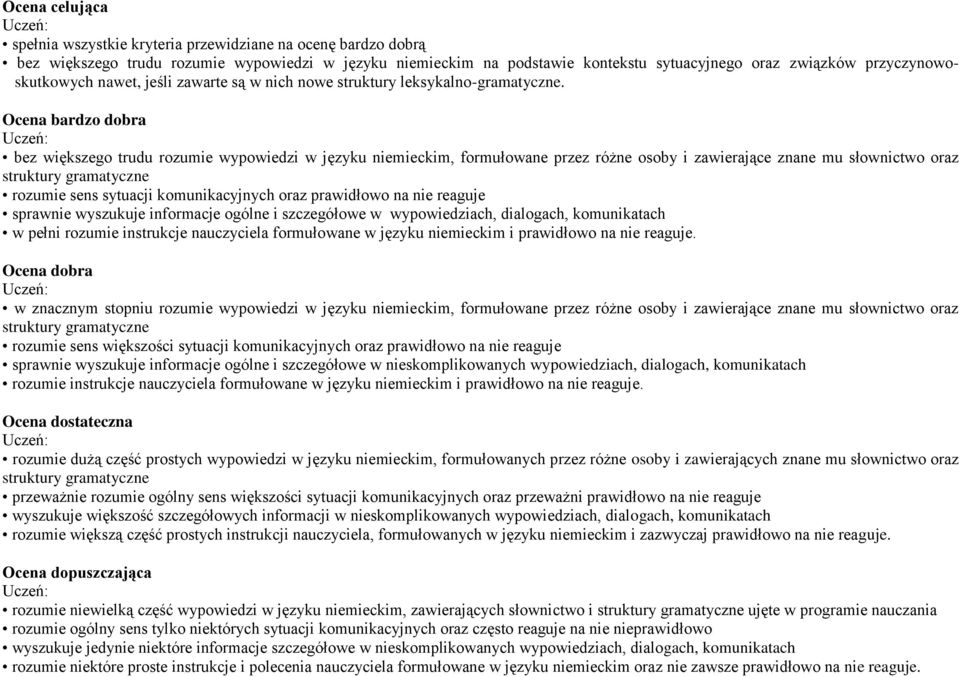 **Ocena celująca**
Uczeń:
• spełnia wszystkie kryteria przewidziane na ocenę bardzo dobrą
• bez większego trudu rozumie wypowiedzi w języku niemieckim na podstawie kontekstu sytuacyjnego oraz związków przyczynowo-skutkowych nawet, jeśli zawarte są w nich nowe struktury leksykalno-gramatyczne.

**Ocena bardzo dobra**
Uczeń:
• bez większego trudu rozumie wypowiedzi w języku niemieckim, formułowane przez różne osoby i zawierające znane mu słownictwo oraz struktury gramatyczne
• rozumie sens sytuacji komunikacyjnych oraz prawidłowo na nie reaguje
• sprawnie wyszukuje informacje ogólne i szczegółowe w wypowiedziach, dialogach, komunikatach
• w pełni rozumie instrukcje nauczyciela formułowane w języku niemieckim i prawidłowo na nie reaguje.

**Ocena dobra**
Uczeń:
• w znacznym stopniu rozumie wypowiedzi w języku niemieckim, formułowane przez różne osoby i zawierające znane mu słownictwo oraz struktury gramatyczne
• rozumie sens większości sytuacji komunikacyjnych oraz prawidłowo na nie reaguje
• sprawnie wyszukuje informacje ogólne i szczegółowe w nieskomplikowanych wypowiedziach, dialogach, komunikatach
• rozumie instrukcje nauczyciela formułowane w języku niemieckim i prawidłowo na nie reaguje.

**Ocena dostateczna**
Uczeń:
• rozumie dużą część prostych wypowiedzi w języku niemieckim, formułowanych przez różne osoby i zawierających znane mu słownictwo oraz struktury gramatyczne
• przeważnie rozumie ogólny sens większości sytuacji komunikacyjnych oraz przeważni prawidłowo na nie reaguje
• wyszukuje większość szczegółowych informacji w nieskomplikowanych wypowiedziach, dialogach, komunikatach
• rozumie większą część prostych instrukcji nauczyciela, formułowanych w języku niemieckim i zazwyczaj prawidłowo na nie reaguje.

**Ocena dopuszczająca**
Uczeń:
• rozumie niewielką część wypowiedzi w języku niemieckim, zawierających słownictwo i struktury gramatyczne ujęte w programie nauczania
• rozumie ogólny sens tylko niektórych sytuacji komunikacyjnych oraz często reaguje na nie nieprawidłowo
• wyszukuje jedynie niektóre informacje szczegółowe w nieskomplikowanych wypowiedziach, dialogach, komunikatach
• rozumie niektóre proste instrukcje i polecenia nauczyciela formułowane w języku niemieckim oraz nie zawsze prawidłowo na nie reaguje.